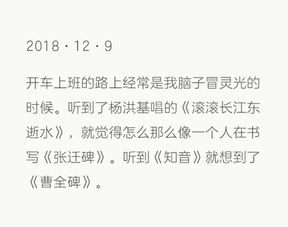 2018 · 12 · 9

开车上班的路上经常是我脑子冒灵光的时候。听到了杨洪基唱的《滚滚长江东逝水》，就觉得怎么那么像一个人在书写《张迁碑》。听到《知音》就想到了《曹全碑》。